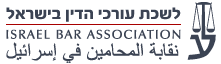 לשכת עורכי הדין בישראל
ISRAEL BAR ASSOCIATION
نقابة المحامين في إسرائيل